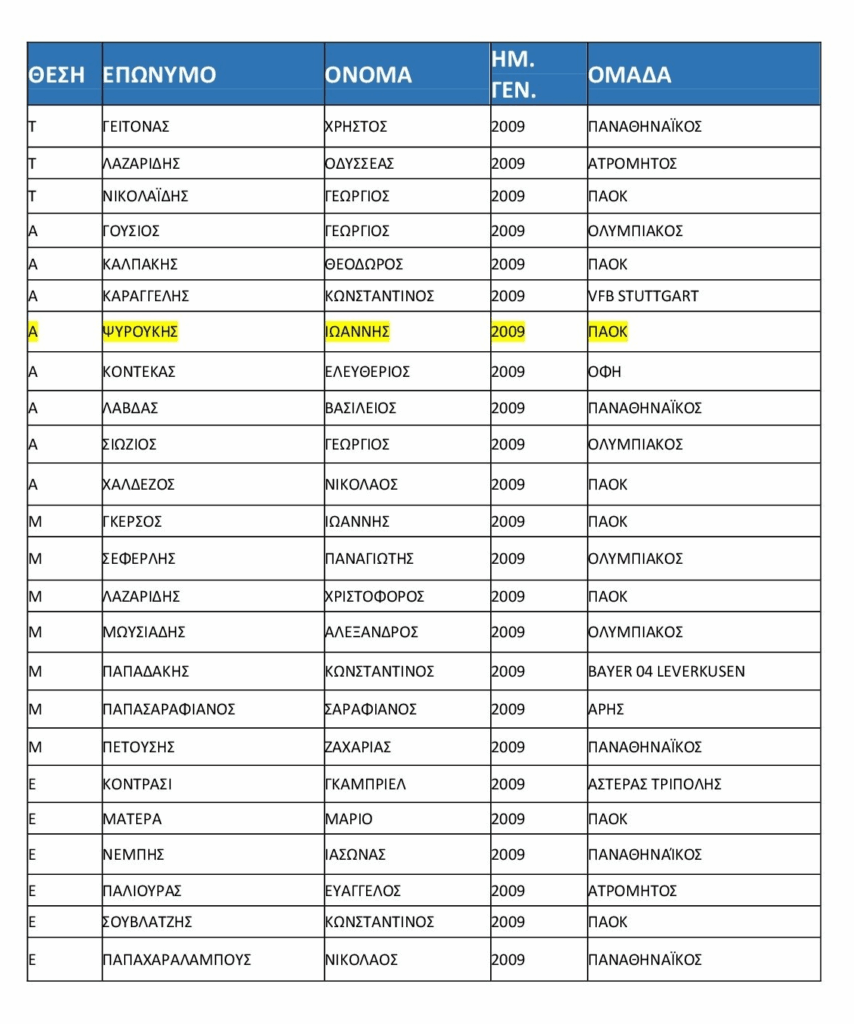 | ΘΕΣΗ | ΕΠΩΝΥΜΟ | ΟΝΟΜΑ | ΗΜ. ΓΕΝ. | ΟΜΑΔΑ |
|---|---|---|---|---|
| Τ | ΓΕΙΤΟΝΑΣ | ΧΡΗΣΤΟΣ | 2009 | ΠΑΝΑΘΗΝΑΪΚΟΣ |
| Τ | ΛΑΖΑΡΙΔΗΣ | ΟΔΥΣΣΕΑΣ | 2009 | ΑΤΡΟΜΗΤΟΣ |
| Τ | ΝΙΚΟΛΑΪΔΗΣ | ΓΕΩΡΓΙΟΣ | 2009 | ΠΑΟΚ |
| Α | ΓΟΥΣΙΟΣ | ΓΕΩΡΓΙΟΣ | 2009 | ΟΛΥΜΠΙΑΚΟΣ |
| Α | ΚΑΛΠΑΚΗΣ | ΘΕΟΔΩΡΟΣ | 2009 | ΠΑΟΚ |
| Α | ΚΑΡΑΓΓΕΛΗΣ | ΚΩΝΣΤΑΝΤΙΝΟΣ | 2009 | VFB STUTTGART |
| Α | ΨΥΡΟΥΚΗΣ | ΙΩΑΝΝΗΣ | 2009 | ΠΑΟΚ |
| Α | ΚΟΝΤΕΚΑΣ | ΕΛΕΥΘΕΡΙΟΣ | 2009 | ΟΦΗ |
| Α | ΛΑΒΔΑΣ | ΒΑΣΙΛΕΙΟΣ | 2009 | ΠΑΝΑΘΗΝΑΪΚΟΣ |
| Α | ΣΙΩΖΙΟΣ | ΓΕΩΡΓΙΟΣ | 2009 | ΟΛΥΜΠΙΑΚΟΣ |
| Α | ΧΑΛΔΕΖΟΣ | ΝΙΚΟΛΑΟΣ | 2009 | ΠΑΟΚ |
| Μ | ΓΚΕΡΣΟΣ | ΙΩΑΝΝΗΣ | 2009 | ΠΑΟΚ |
| Μ | ΣΕΦΕΡΛΗΣ | ΠΑΝΑΓΙΩΤΗΣ | 2009 | ΟΛΥΜΠΙΑΚΟΣ |
| Μ | ΛΑΖΑΡΙΔΗΣ | ΧΡΙΣΤΟΦΟΡΟΣ | 2009 | ΠΑΟΚ |
| Μ | ΜΩΥΣΙΑΔΗΣ | ΑΛΕΞΑΝΔΡΟΣ | 2009 | ΟΛΥΜΠΙΑΚΟΣ |
| Μ | ΠΑΠΑΔΑΚΗΣ | ΚΩΝΣΤΑΝΤΙΝΟΣ | 2009 | BAYER 04 LEVERKUSEN |
| Μ | ΠΑΠΑΣΑΡΑΦΙΑΝΟΣ | ΣΑΡΑΦΙΑΝΟΣ | 2009 | ΑΡΗΣ |
| Μ | ΠΕΤΟΥΣΗΣ | ΖΑΧΑΡΙΑΣ | 2009 | ΠΑΝΑΘΗΝΑΪΚΟΣ |
| Ε | ΚΟΝΤΡΑΣΙ | ΓΚΑΜΠΡΙΕΛ | 2009 | ΑΣΤΕΡΑΣ ΤΡΙΠΟΛΗΣ |
| Ε | ΜΑΤΕΡΑ | ΜΑΡΙΟ | 2009 | ΠΑΟΚ |
| Ε | ΝΕΜΠΗΣ | ΙΑΣΩΝΑΣ | 2009 | ΠΑΝΑΘΗΝΑΪΚΟΣ |
| Ε | ΠΑΛΙΟΥΡΑΣ | ΕΥΑΓΓΕΛΟΣ | 2009 | ΑΤΡΟΜΗΤΟΣ |
| Ε | ΣΟΥΒΛΑΤΖΗΣ | ΚΩΝΣΤΑΝΤΙΝΟΣ | 2009 | ΠΑΟΚ |
| Ε | ΠΑΠΑΧΑΡΑΛΑΜΠΟΥΣ | ΝΙΚΟΛΑΟΣ | 2009 | ΠΑΝΑΘΗΝΑΪΚΟΣ |